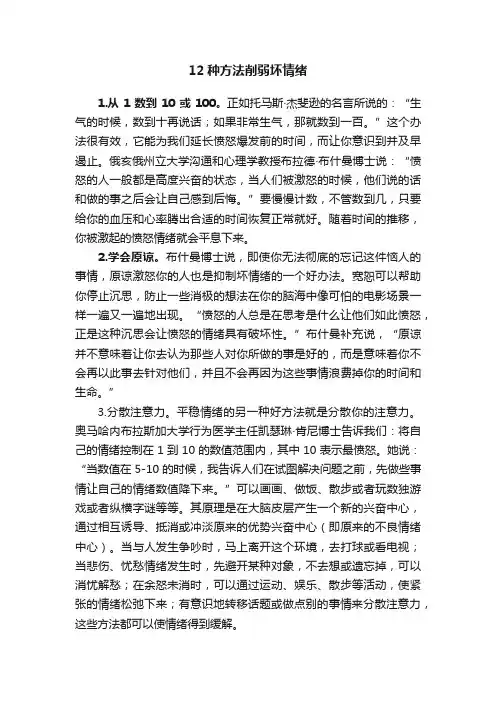 12 种方法削弱坏情绪

1.从 1 数到 10 或 100。正如托马斯·杰斐逊的名言所说的："生气的时候，数到十再说话；如果非常生气，那就数到一百。"这个办法很有效，它能为我们延长愤怒爆发前的时间，而让你意识到并及早遏止。俄亥俄州立大学沟通和心理学教授布拉德·布什曼博士说："愤怒的人一般都是高度兴奋的状态，当人们被激怒的时候，他们说的话和做的事之后会让自己感到后悔。"要慢慢计数，不管数到几，只要给你的血压和心率腾出合适的时间恢复正常就好。随着时间的推移，你被激起的愤怒情绪就会平息下来。

2.学会原谅。布什曼博士说，即使你无法彻底的忘记这件恼人的事情，原谅激怒你的人也是抑制坏情绪的一个好办法。宽恕可以帮助你停止沉思，防止一些消极的想法在你的脑海中像可怕的电影场景一样一遍又一遍地出现。"愤怒的人总是在思考是什么让他们如此愤怒，正是这种沉思会让愤怒的情绪具有破坏性。"布什曼补充说，"原谅并不意味着让你去认为那些人对你所做的事是好的，而是意味着你不会再以此事去针对他们，并且不会再因为这些事情浪费掉你的时间和生命。"

3.分散注意力。平稳情绪的另一种好方法就是分散你的注意力。奥马哈内布拉斯加大学行为医学主任凯瑟琳·肯尼博士告诉我们：将自己的情绪控制在 1 到 10 的数值范围内，其中 10 表示最愤怒。她说："当数值在 5-10 的时候，我告诉人们在试图解决问题之前，先做些事情让自己的情绪数值降下来。"可以画画、做饭、散步或者玩数独游戏或者纵横字谜等等。其原理是在大脑皮层产生一个新的兴奋中心，通过相互诱导、抵消或冲淡原来的优势兴奋中心（即原来的不良情绪中心）。当与人发生争吵时，马上离开这个环境，去打球或看电视；当悲伤、忧愁情绪发生时，先避开某种对象，不去想或遗忘掉，可以消忧解愁；在余怒未消时，可以通过运动、娱乐、散步等活动，使紧张的情绪松弛下来；有意识地转移话题或做点别的事情来分散注意力，这些方法都可以使情绪得到缓解。